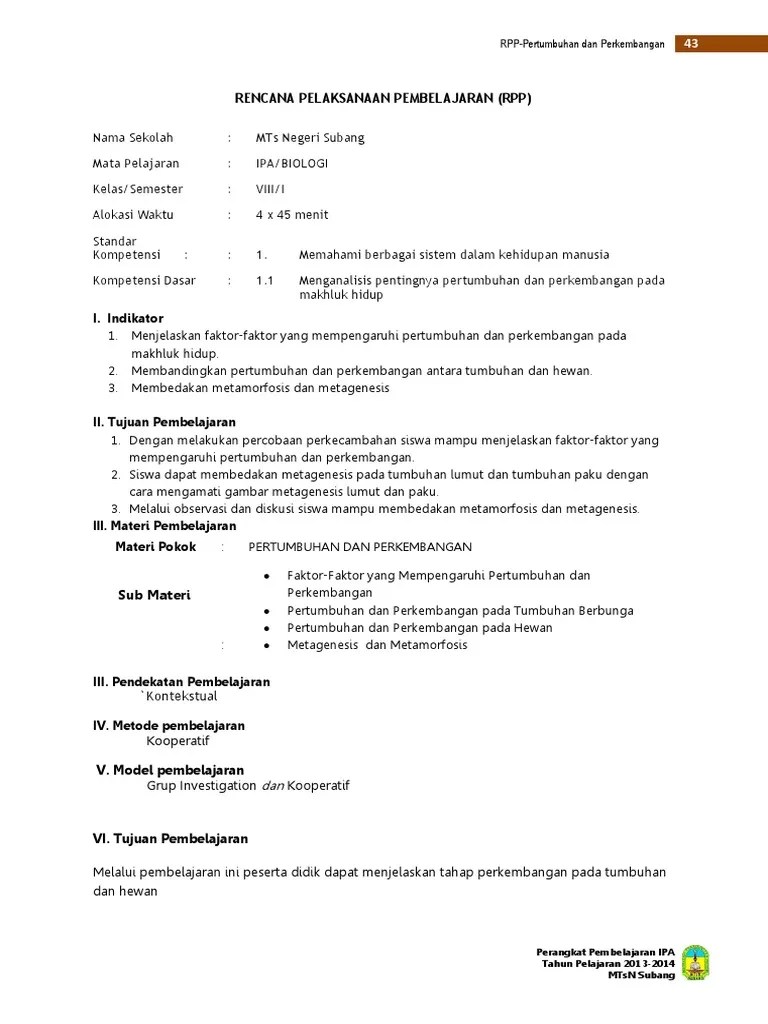 RPP-Pertumbuhan dan Perkembangan 43

RENCANA PELAKSANAAN PEMBELAJARAN (RPP)

Nama Sekolah : MTs Negeri Subang

Mata Pelajaran : IPA/BIOLOGI

Kelas/Semester : VIII/I

Alokasi Waktu : 4 x 45 menit

Standar Kompetensi : : 1. Memahami berbagai sistem dalam kehidupan manusia

Kompetensi Dasar : 1.1 Menganalisis pentingnya pertumbuhan dan perkembangan pada makhluk hidup

I. Indikator
1. Menjelaskan faktor-faktor yang mempengaruhi pertumbuhan dan perkembangan pada makhluk hidup.
2. Membandingkan pertumbuhan dan perkembangan antara tumbuhan dan hewan.
3. Membedakan metamorfosis dan metagenesis

II. Tujuan Pembelajaran
1. Dengan melakukan percobaan perkecambahan siswa mampu menjelaskan faktor-faktor yang mempengaruhi pertumbuhan dan perkembangan.
2. Siswa dapat membedakan metagenesis pada tumbuhan lumut dan tumbuhan paku dengan cara mengamati gambar metagenesis lumut dan paku.
3. Melalui observasi dan diskusi siswa mampu membedakan metamorfosis dan metagenesis.

III. Materi Pembelajaran
Materi Pokok : PERTUMBUHAN DAN PERKEMBANGAN

Sub Materi :
• Faktor-Faktor yang Mempengaruhi Pertumbuhan dan Perkembangan
• Pertumbuhan dan Perkembangan pada Tumbuhan Berbunga
• Pertumbuhan dan Perkembangan pada Hewan
• Metagenesis dan Metamorfosis

III. Pendekatan Pembelajaran
`Kontekstual

IV. Metode pembelajaran
Kooperatif

V. Model pembelajaran
Grup Investigation dan Kooperatif

VI. Tujuan Pembelajaran

Melalui pembelajaran ini peserta didik dapat menjelaskan tahap perkembangan pada tumbuhan dan hewan

Perangkat Pembelajaran IPA
Tahun Pelajaran 2013-2014
MTsN Subang